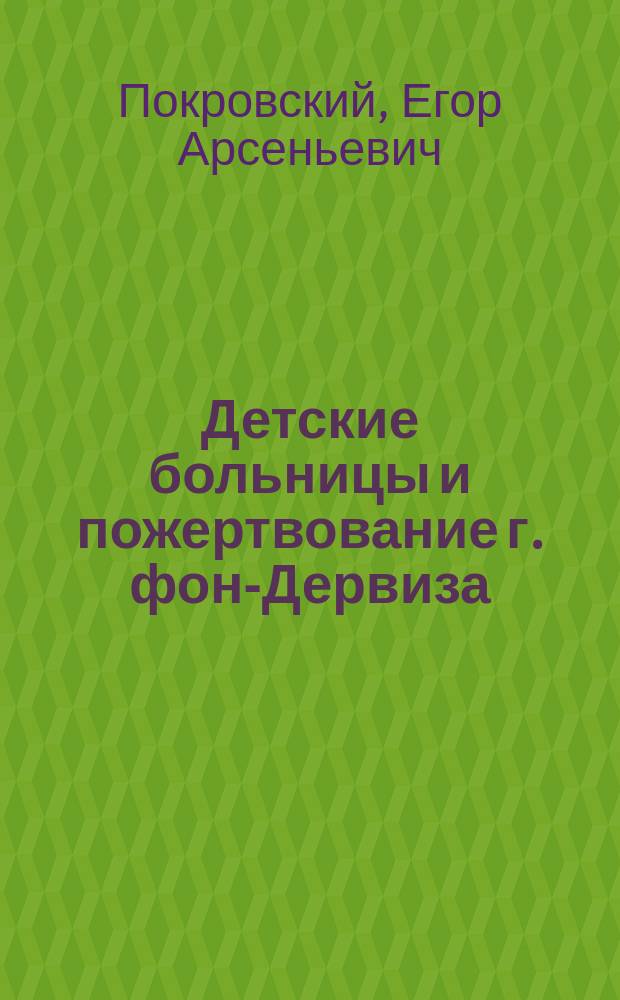 Покровский, Егор Арсеньевич

Детские больницы и пожертвование г. фон-Дервиза